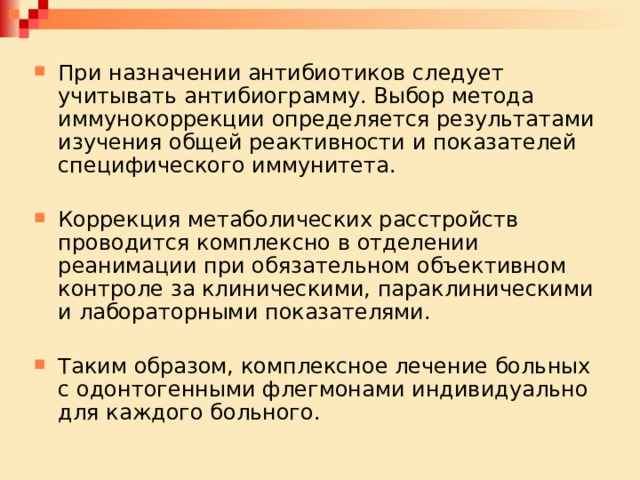 При назначении антибиотиков следует учитывать антибиограмму. Выбор метода иммунокоррекции определяется результатами изучения общей реактивности и показателей специфического иммунитета.

Коррекция метаболических расстройств проводится комплексно в отделении реанимации при обязательном объективном контроле за клиническими, параклиническими и лабораторными показателями.

Таким образом, комплексное лечение больных с одонтогенными флегмонами индивидуально для каждого больного.